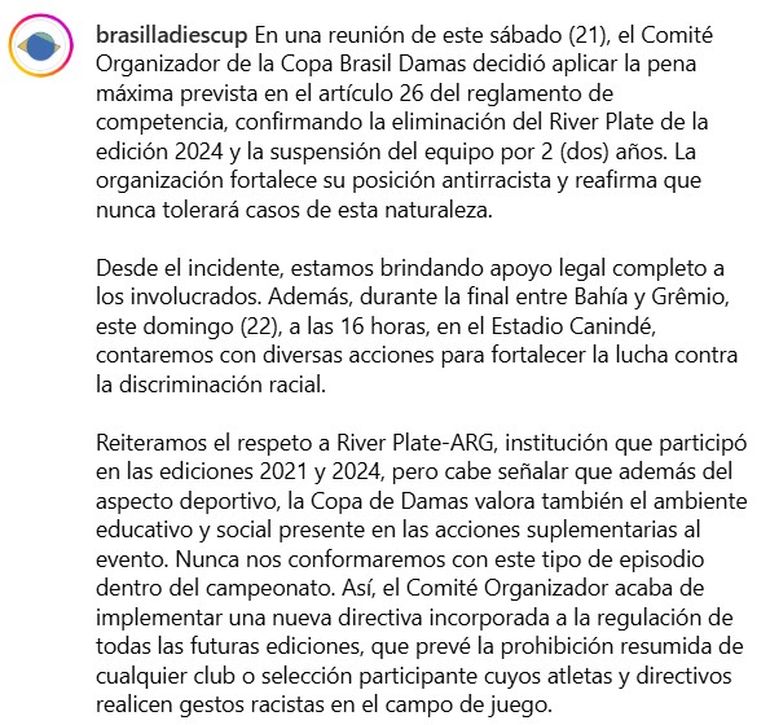 brasilladiescup En una reunión de este sábado (21), el Comité Organizador de la Copa Brasil Damas decidió aplicar la pena máxima prevista en el artículo 26 del reglamento de competencia, confirmando la eliminación del River Plate de la edición 2024 y la suspensión del equipo por 2 (dos) años. La organización fortalece su posición antirracista y reafirma que nunca tolerará casos de esta naturaleza.

Desde el incidente, estamos brindando apoyo legal completo a los involucrados. Además, durante la final entre Bahía y Grêmio, este domingo (22), a las 16 horas, en el Estadio Canindé, contaremos con diversas acciones para fortalecer la lucha contra la discriminación racial.

Reiteramos el respeto a River Plate-ARG, institución que participó en las ediciones 2021 y 2024, pero cabe señalar que además del aspecto deportivo, la Copa de Damas valora también el ambiente educativo y social presente en las acciones suplementarias al evento. Nunca nos conformaremos con este tipo de episodio dentro del campeonato. Así, el Comité Organizador acaba de implementar una nueva directiva incorporada a la regulación de todas las futuras ediciones, que prevé la prohibición resumida de cualquier club o selección participante cuyos atletas y directivos realicen gestos racistas en el campo de juego.